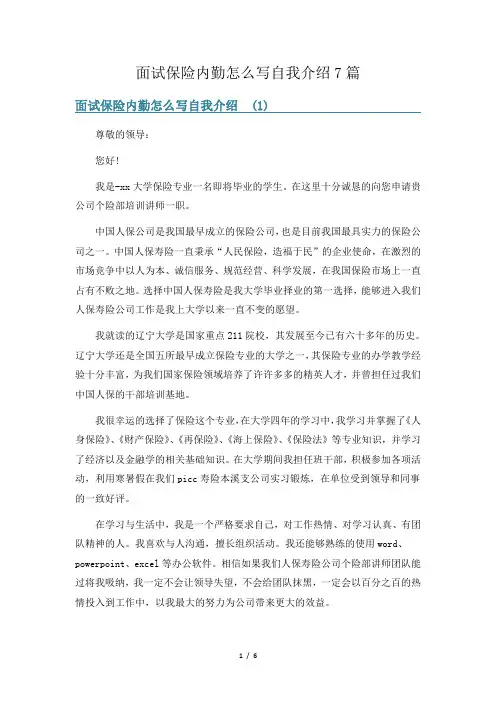 面试保险内勤怎么写自我介绍7篇

面试保险内勤怎么写自我介绍 (1)

尊敬的领导：

您好！

我是-xx大学保险专业一名即将毕业的学生。在这里十分诚恳的向您申请贵公司个险部培训讲师一职。

中国人保公司是我国最早成立的保险公司，也是目前我国最具实力的保险公司之一。中国人保寿险一直秉承“人民保险，造福于民”的企业使命，在激烈的市场竞争中以人为本、诚信服务、规范经营、科学发展，在我国保险市场上一直占有不败之地。选择中国人保寿险是我大学毕业择业的第一选择，能够进入我们人保寿险公司工作是我上大学以来一直不变的愿望。

我就读的辽宁大学是国家重点211院校，其发展至今已有六十多年的历史。辽宁大学还是全国五所最早成立保险专业的大学之一，其保险专业的办学教学经验十分丰富，为我们国家保险领域培养了许许多多的精英人才，并曾担任过我们中国人保的干部培训基地。

我很幸运的选择了保险这个专业，在大学四年的学习中，我学习并掌握了《人身保险》、《财产保险》、《再保险》、《海上保险》、《保险法》等专业知识，并学习了经济以及金融学的相关基础知识。在大学期间我担任班干部，积极参加各项活动，利用寒暑假在我们picc寿险本溪支公司实习锻炼，在单位受到领导和同事的一致好评。

在学习与生活中，我是一个严格要求自己，对工作热情、对学习认真、有团队精神的人。我喜欢与人沟通，擅长组织活动。我还能够熟练的使用word、powerpoint、excel等办公软件。相信如果我们人保寿险公司个险部讲师团队能过将我吸纳，我一定不会让领导失望，不会给团队抹黑，一定会以百分之百的热情投入到工作中，以我最大的努力为公司带来更大的效益。

1 / 6